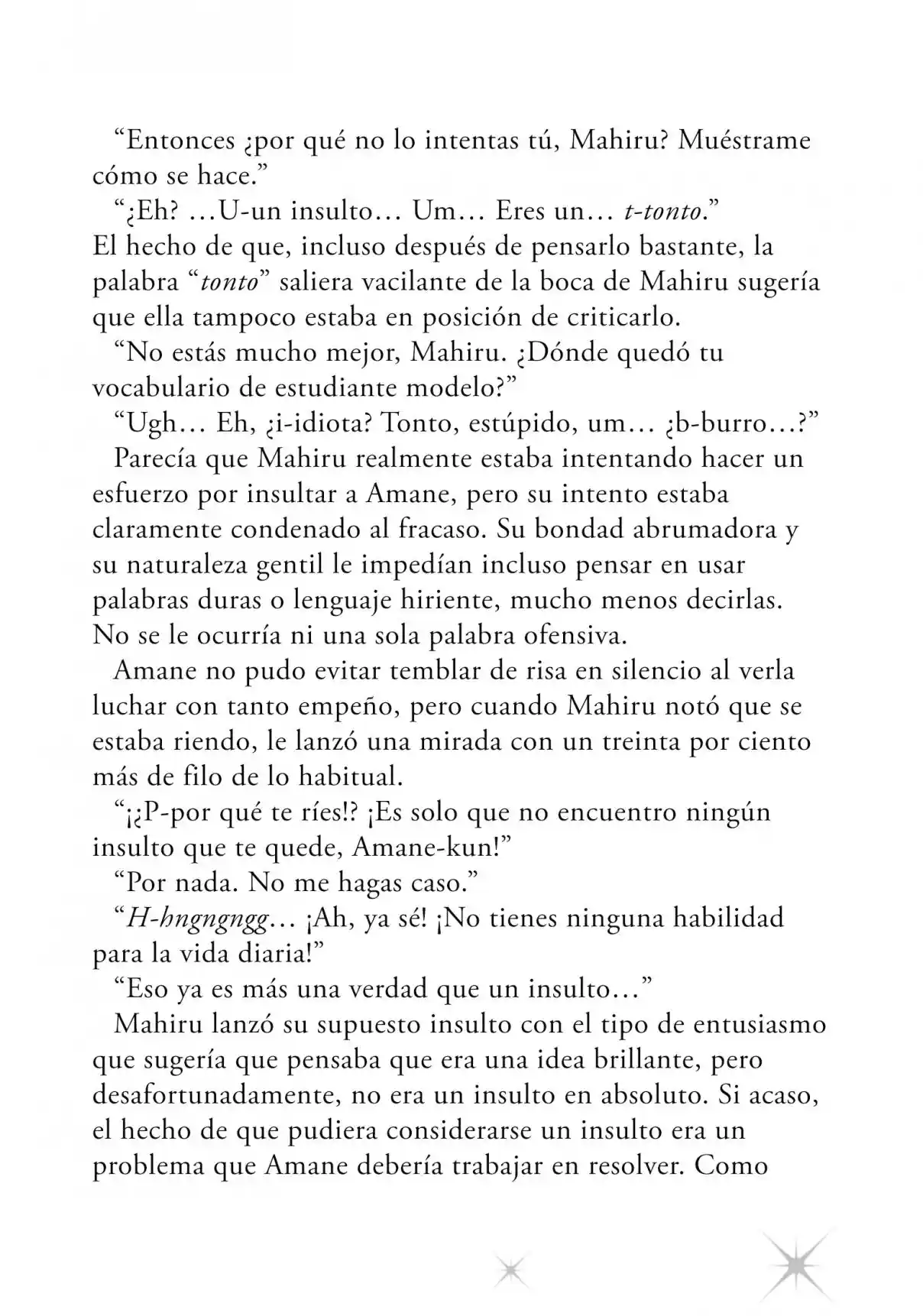 "Entonces ¿por qué no lo intentas tú, Mahiru? Muéstrame cómo se hace."

"¿Eh? ...U-un insulto... Um... Eres un... t-tonto."

El hecho de que, incluso después de pensarlo bastante, la palabra "tonto" saliera vacilante de la boca de Mahiru sugería que ella tampoco estaba en posición de criticarlo.

"No estás mucho mejor, Mahiru. ¿Dónde quedó tu vocabulario de estudiante modelo?"

"Ugh... Eh, ¿i-idiota? Tonto, estúpido, um... ¿b-burro...?"

Parecía que Mahiru realmente estaba intentando hacer un esfuerzo por insultar a Amane, pero su intento estaba claramente condenado al fracaso. Su bondad abrumadora y su naturaleza gentil le impedían incluso pensar en usar palabras duras o lenguaje hiriente, mucho menos decirlas. No se le ocurría ni una sola palabra ofensiva.

Amane no pudo evitar temblar de risa en silencio al verla luchar con tanto empeño, pero cuando Mahiru notó que se estaba riendo, le lanzó una mirada con un treinta por ciento más de filo de lo habitual.

"¡¿P-por qué te ríes!? ¡Es solo que no encuentro ningún insulto que te quede, Amane-kun!"

"Por nada. No me hagas caso."

"H-hngngngg... ¡Ah, ya sé! ¡No tienes ninguna habilidad para la vida diaria!"

"Eso ya es más una verdad que un insulto..."

Mahiru lanzó su supuesto insulto con el tipo de entusiasmo que sugería que pensaba que era una idea brillante, pero desafortunadamente, no era un insulto en absoluto. Si acaso, el hecho de que pudiera considerarse un insulto era un problema que Amane debería trabajar en resolver. Como